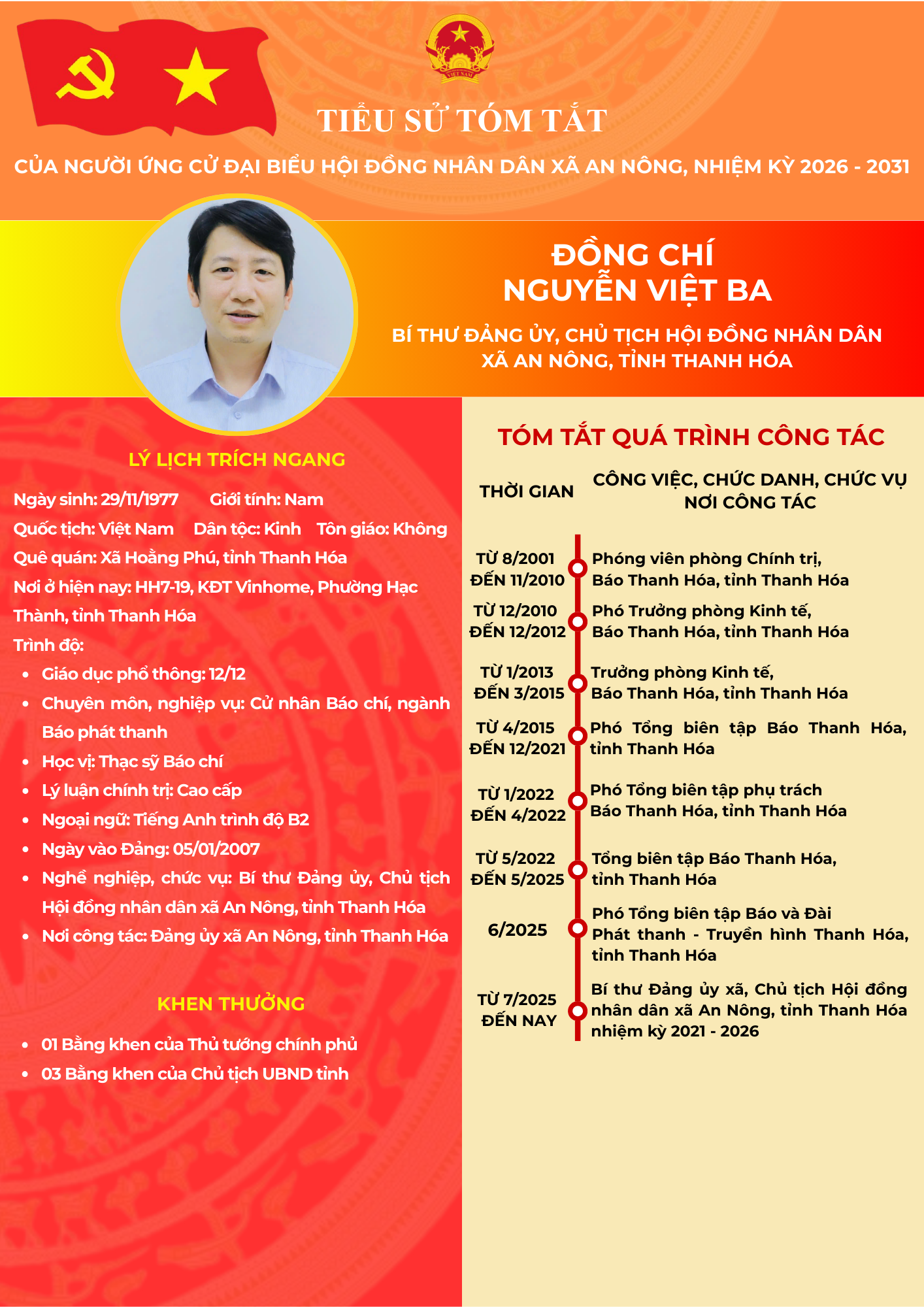 VIỆT NAM

TIỂU SỬ TÓM TẮT

CỦA NGƯỜI ỨNG CỬ ĐẠI BIỂU HỘI ĐỒNG NHÂN DÂN XÃ AN NÔNG, NHIỆM KỲ 2026 - 2031

ĐỒNG CHÍ
NGUYỄN VIỆT BA

BÍ THƯ ĐẢNG ỦY, CHỦ TỊCH HỘI ĐỒNG NHÂN DÂN XÃ AN NÔNG, TỈNH THANH HÓA

LÝ LỊCH TRÍCH NGANG

Ngày sinh: 29/11/1977 Giới tính: Nam

Quốc tịch: Việt Nam Dân tộc: Kinh Tôn giáo: Không

Quê quán: Xã Hoằng Phú, tỉnh Thanh Hóa

Nơi ở hiện nay: HH7-19, KĐT Vinhome, Phường Hạc Thành, tỉnh Thanh Hóa

Trình độ:

- Giáo dục phổ thông: 12/12
- Chuyên môn, nghiệp vụ: Cử nhân Báo chí, ngành Báo phát thanh
- Học vị: Thạc sỹ Báo chí
- Lý luận chính trị: Cao cấp
- Ngoại ngữ: Tiếng Anh trình độ B2
- Ngày vào Đảng: 05/01/2007
- Nghề nghiệp, chức vụ: Bí thư Đảng ủy, Chủ tịch Hội đồng nhân dân xã An Nông, tỉnh Thanh Hóa
- Nơi công tác: Đảng ủy xã An Nông, tỉnh Thanh Hóa

KHEN THƯỞNG

- 01 Bằng khen của Thủ tướng chính phủ
- 03 Bằng khen của Chủ tịch UBND tỉnh

TÓM TẮT QUÁ TRÌNH CÔNG TÁC

| THỜI GIAN | CÔNG VIỆC, CHỨC DANH, CHỨC VỤ NƠI CÔNG TÁC |
|---|---|
| TỪ 8/2001 ĐẾN 11/2010 | Phóng viên phòng Chính trị, Báo Thanh Hóa, tỉnh Thanh Hóa |
| TỪ 12/2010 ĐẾN 12/2012 | Phó Trưởng phòng Kinh tế, Báo Thanh Hóa, tỉnh Thanh Hóa |
| TỪ 1/2013 ĐẾN 3/2015 | Trưởng phòng Kinh tế, Báo Thanh Hóa, tỉnh Thanh Hóa |
| TỪ 4/2015 ĐẾN 12/2021 | Phó Tổng biên tập Báo Thanh Hóa, tỉnh Thanh Hóa |
| TỪ 1/2022 ĐẾN 4/2022 | Phó Tổng biên tập phụ trách Báo Thanh Hóa, tỉnh Thanh Hóa |
| TỪ 5/2022 ĐẾN 5/2025 | Tổng biên tập Báo Thanh Hóa, tỉnh Thanh Hóa |
| 6/2025 | Phó Tổng biên tập Báo và Đài Phát thanh - Truyền hình Thanh Hóa, tỉnh Thanh Hóa |
| TỪ 7/2025 ĐẾN NAY | Bí thư Đảng ủy xã, Chủ tịch Hội đồng nhân dân xã An Nông, tỉnh Thanh Hóa nhiệm kỳ 2021 - 2026 |